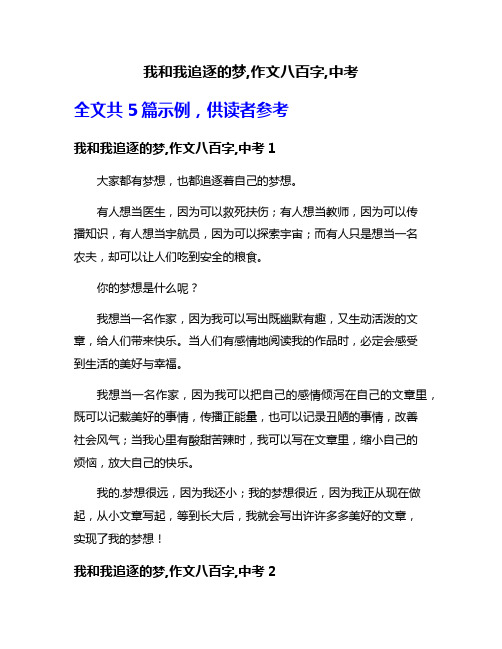 我和我追逐的梦,作文八百字,中考

全文共 5 篇示例，供读者参考

我和我追逐的梦,作文八百字,中考 1

大家都有梦想，也都追逐着自己的梦想。

有人想当医生，因为可以救死扶伤；有人想当教师，因为可以传播知识，有人想当宇航员，因为可以探索宇宙；而有人只是想当一名农夫，却可以让人们吃到安全的粮食。

你的梦想是什么呢？

我想当一名作家，因为我可以写出既幽默有趣，又生动活泼的文章，给人们带来快乐。当人们有感情地阅读我的作品时，必定会感受到生活的美好与幸福。

我想当一名作家，因为我可以把自己的感情倾泻在自己的文章里，既可以记载美好的事情，传播正能量，也可以记录丑陋的事情，改善社会风气；当我心里有酸甜苦辣时，我可以写在文章里，缩小自己的烦恼，放大自己的快乐。

我的.梦想很远，因为我还小；我的梦想很近，因为我正从现在做起，从小文章写起，等到长大后，我就会写出许许多多美好的文章，实现了我的梦想！

我和我追逐的梦,作文八百字,中考 2